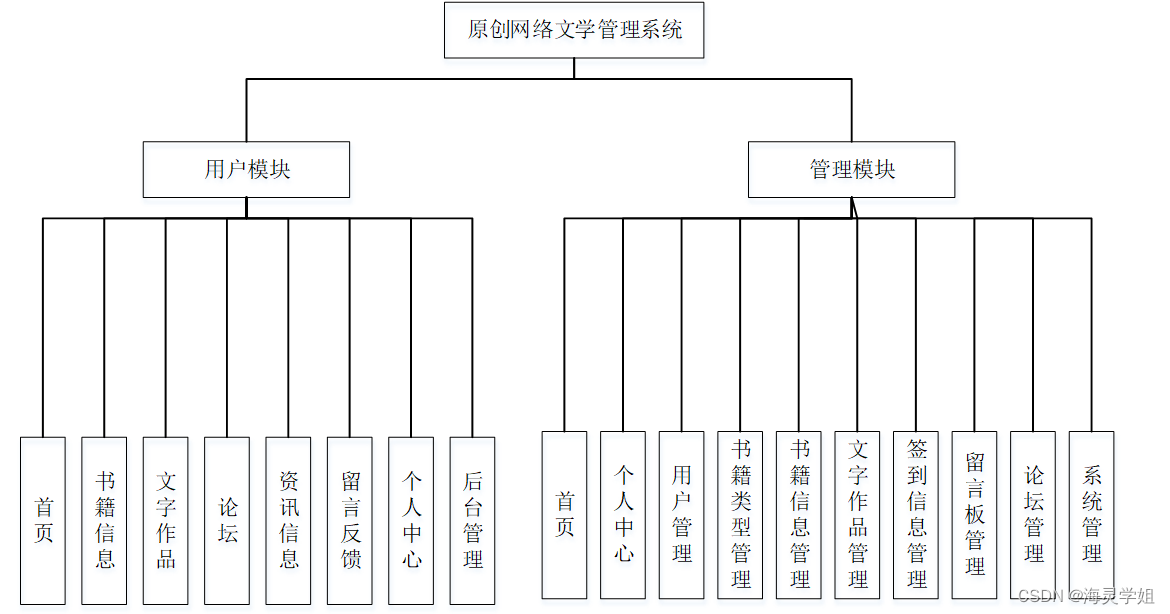 原创网络文学管理系统

用户模块

管理模块

首页

书籍信息

文字作品

论坛

资讯信息

留言反馈

个人中心

后台管理

首页

个人中心

用户管理

书籍类型管理

书籍信息管理

文字作品管理

签到信息管理

留言板管理

论坛管理

系统管理

CSDN @海灵学姐